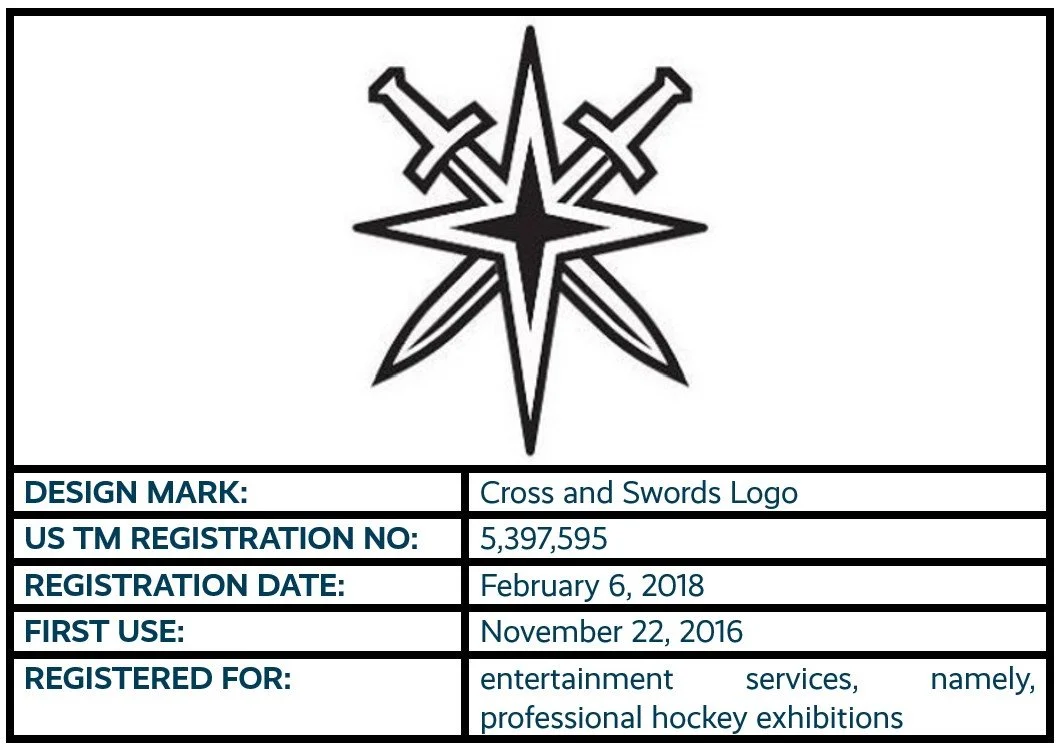 | DESIGN MARK: | Cross and Swords Logo |
|---|---|
| US TM REGISTRATION NO: | 5,397,595 |
| REGISTRATION DATE: | February 6, 2018 |
| FIRST USE: | November 22, 2016 |
| REGISTERED FOR: | entertainment services, namely, professional hockey exhibitions |